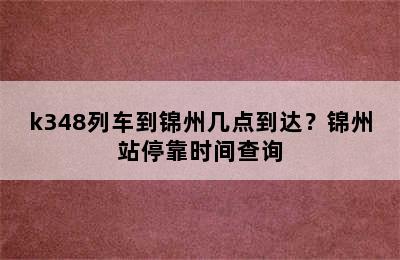 k348列车到锦州几点到达？锦州站停靠时间查询